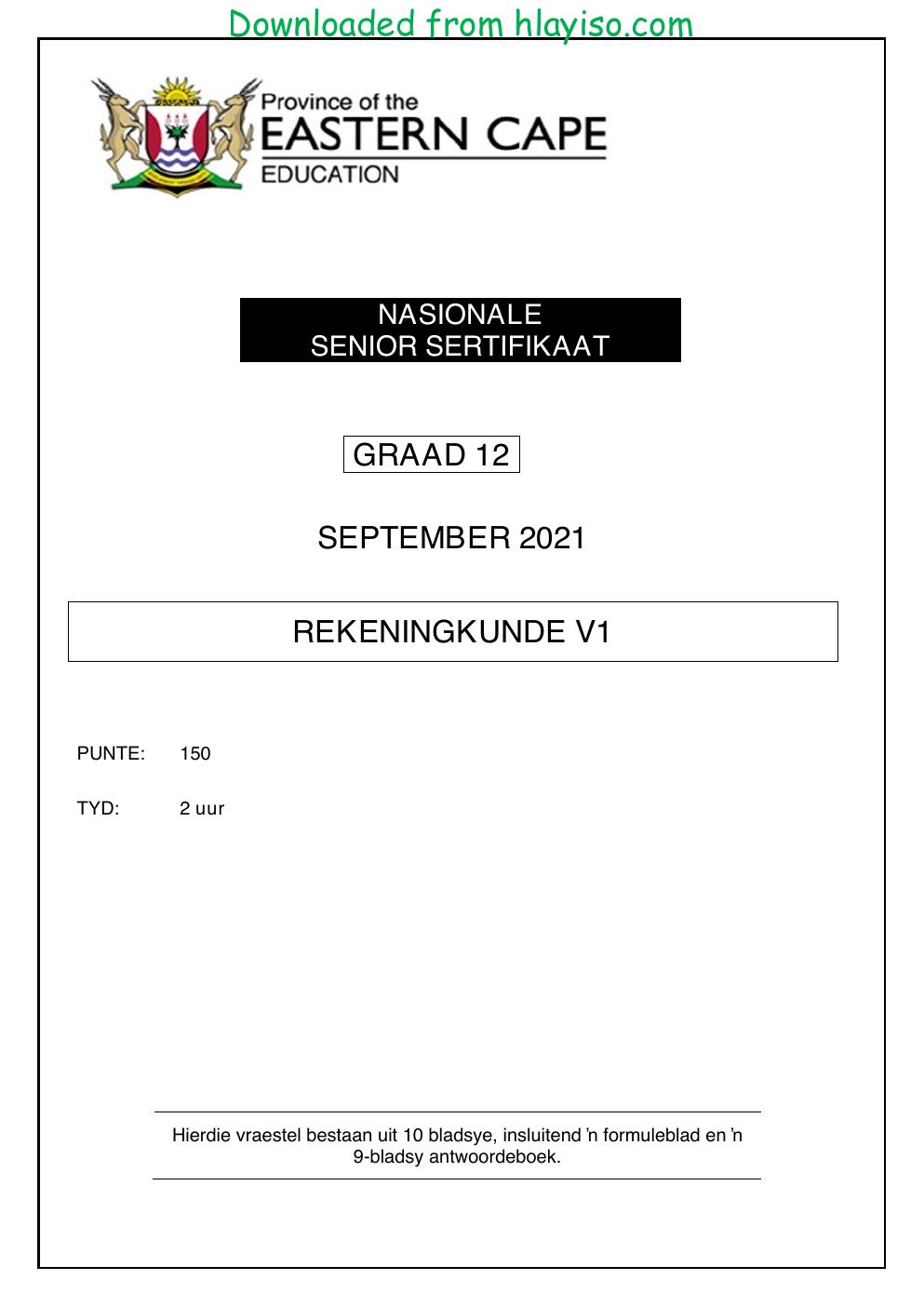 Downloaded from hlayiso.com

Province of the
EASTERN CAPE
EDUCATION

NASIONALE
SENIOR SERTIFIKAAT

GRAAD 12

SEPTEMBER 2021

REKENINGKUNDE V1

PUNTE: 150

TYD: 2 uur

Hierdie vraestel bestaan uit 10 bladsye, insluitend 'n formuleblad en 'n 9-bladsy antwoordeboek.